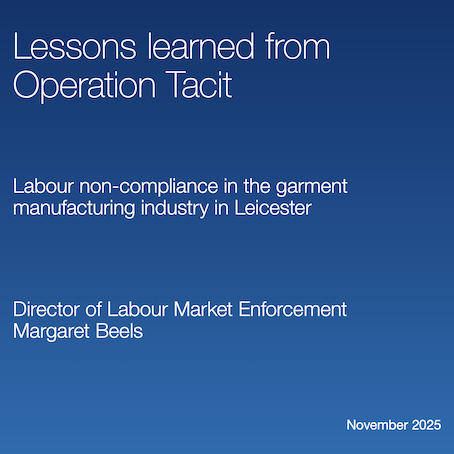 Lessons learned from Operation Tacit

Labour non-compliance in the garment manufacturing industry in Leicester

Director of Labour Market Enforcement
Margaret Beels

November 2025